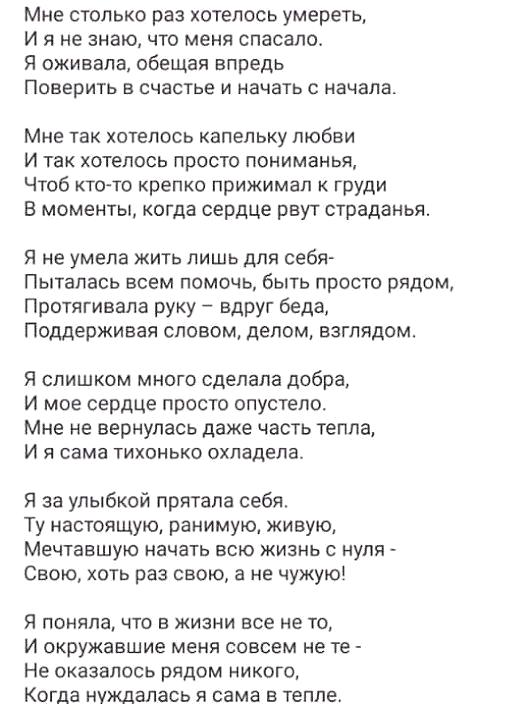 Мне столько раз хотелось умереть,
И я не знаю, что меня спасало.
Я оживала, обещая впредь
Поверить в счастье и начать с начала.

Мне так хотелось капельку любви
И так хотелось просто пониманья,
Чтоб кто-то крепко прижимал к груди
В моменты, когда сердце рвут страданья.

Я не умела жить лишь для себя-
Пыталась всем помочь, быть просто рядом,
Протягивала руку – вдруг беда,
Поддерживая словом, делом, взглядом.

Я слишком много сделала добра,
И мое сердце просто опустело.
Мне не вернулась даже часть тепла,
И я сама тихонько охладела.

Я за улыбкой прятала себя.
Ту настоящую, ранимую, живую,
Мечтавшую начать всю жизнь с нуля -
Свою, хоть раз свою, а не чужую!

Я поняла, что в жизни все не то,
И окружавшие меня совсем не те -
Не оказалось рядом никого,
Когда нуждалась я сама в тепле.